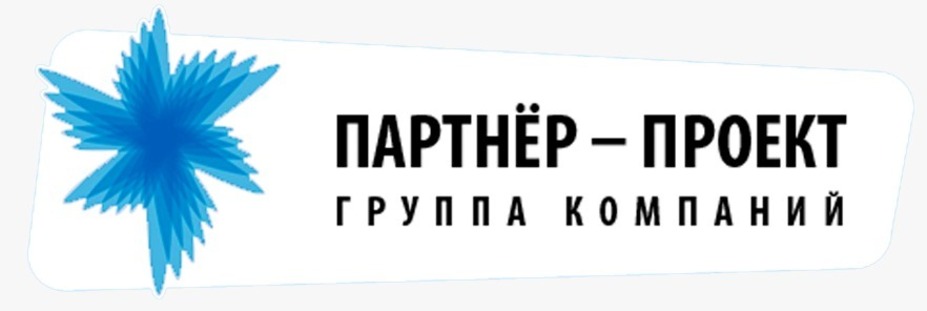 ПАРТНЁР – ПРОЕКТ
ГРУППА КОМПАНИЙ